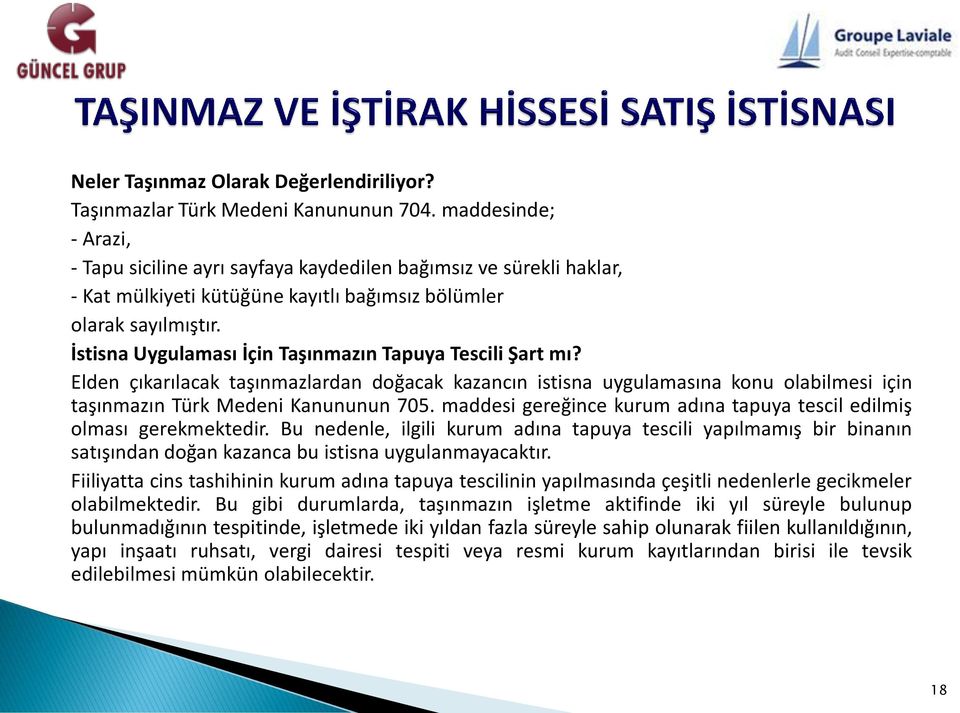 GÜNCEL GRUP

Groupe Laviale
Audit Conseil Expertise-comptable

TAŞINMAZ VE İŞTİRAK HİSSESİ SATIŞ İSTİSNASI

Neler Taşınmaz Olarak Değerlendiriliyor?
Taşınmazlar Türk Medeni Kanununun 704. maddesinde;
- Arazi,
- Tapu siciline ayrı sayfaya kaydedilen bağımsız ve sürekli haklar,
- Kat mülkiyeti kütüğüne kayıtlı bağımsız bölümler
olarak sayılmıştır.

İstisna Uygulaması İçin Taşınmazın Tapuya Tescili Şart mı?
Elden çıkarılacak taşınmazlardan doğacak kazancın istisna uygulamasına konu olabilmesi için taşınmazın Türk Medeni Kanununun 705. maddesi gereğince kurum adına tapuya tescil edilmiş olması gerekmektedir. Bu nedenle, ilgili kurum adına tapuya tescili yapılmamış bir binanın satışından doğan kazanca bu istisna uygulanmayacaktır.

Fiiliyatta cins tashihinin kurum adına tapuya tescilinin yapılmasında çeşitli nedenlerle gecikmeler olabilmektedir. Bu gibi durumlarda, taşınmazın işletme aktifinde iki yıl süreyle bulunup bulunmadığının tespitinde, işletmede iki yıldan fazla süreyle sahip olunarak fiilen kullanıldığının, yapı inşaatı ruhsatı, vergi dairesi tespiti veya resmi kurum kayıtlarından birisi ile tevsik edilebilmesi mümkün olabilecektir.

18